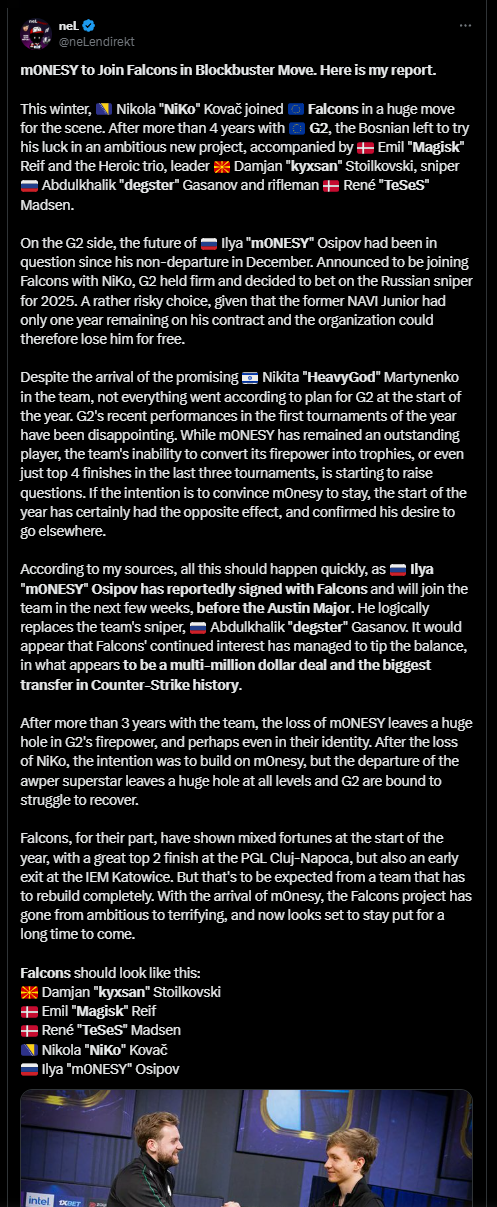 neL
@neLendirekt

m0NESY to Join Falcons in Blockbuster Move. Here is my report.

This winter, Nikola "NiKo" Kovač joined Falcons in a huge move for the scene. After more than 4 years with G2, the Bosnian left to try his luck in an ambitious new project, accompanied by Emil "Magisk" Reif and the Heroic trio, leader Damjan "kyxsan" Stoilkovski, sniper Abdulkhalik "degster" Gasanov and rifleman René "TeSeS" Madsen.

On the G2 side, the future of Ilya "m0NESY" Osipov had been in question since his non-departure in December. Announced to be joining Falcons with NiKo, G2 held firm and decided to bet on the Russian sniper for 2025. A rather risky choice, given that the former NAVI Junior had only one year remaining on his contract and the organization could therefore lose him for free.

Despite the arrival of the promising Nikita "HeavyGod" Martynenko in the team, not everything went according to plan for G2 at the start of the year. G2's recent performances in the first tournaments of the year have been disappointing. While m0NESY has remained an outstanding player, the team's inability to convert its firepower into trophies, or even just top 4 finishes in the last three tournaments, is starting to raise questions. If the intention is to convince m0nesy to stay, the start of the year has certainly had the opposite effect, and confirmed his desire to go elsewhere.

According to my sources, all this should happen quickly, as Ilya "m0NESY" Osipov has reportedly signed with Falcons and will join the team in the next few weeks, before the Austin Major. He logically replaces the team's sniper, Abdulkhalik "degster" Gasanov. It would appear that Falcons' continued interest has managed to tip the balance, in what appears to be a multi-million dollar deal and the biggest transfer in Counter-Strike history.

After more than 3 years with the team, the loss of m0NESY leaves a huge hole in G2's firepower, and perhaps even in their identity. After the loss of NiKo, the intention was to build on m0nesy, but the departure of the awper superstar leaves a huge hole at all levels and G2 are bound to struggle to recover.

Falcons, for their part, have shown mixed fortunes at the start of the year, with a great top 2 finish at the PGL Cluj-Napoca, but also an early exit at the IEM Katowice. But that's to be expected from a team that has to rebuild completely. With the arrival of m0nesy, the Falcons project has gone from ambitious to terrifying, and now looks set to stay put for a long time to come.

Falcons should look like this:
Damjan "kyxsan" Stoilkovski
Emil "Magisk" Reif
René "TeSeS" Madsen
Nikola "NiKo" Kovač
Ilya "m0NESY" Osipov

intel 1XBET